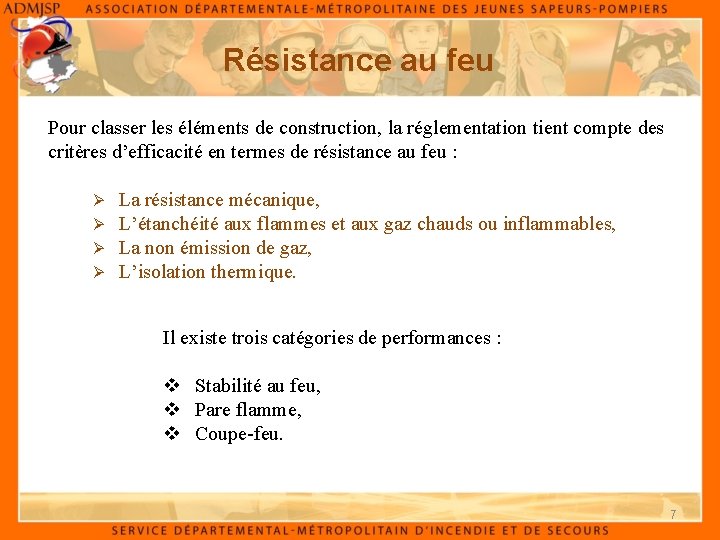 ADMJSP ASSOCIATION DÉPARTEMENTALE-MÉTROPOLITAINE DES JEUNES SAPEURS-POMPIERS

Résistance au feu

Pour classer les éléments de construction, la réglementation tient compte des critères d'efficacité en termes de résistance au feu :

➢ La résistance mécanique,
➢ L'étanchéité aux flammes et aux gaz chauds ou inflammables,
➢ La non émission de gaz,
➢ L'isolation thermique.

Il existe trois catégories de performances :

❖ Stabilité au feu,
❖ Pare flamme,
❖ Coupe-feu.

7

SERVICE DÉPARTEMENTAL-MÉTROPOLITAIN D'INCENDIE ET DE SECOURS